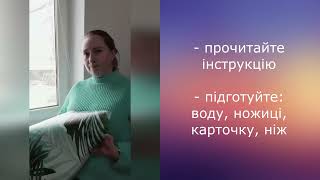 - прочитайте інструкцію

- підготуйте: воду, ножиці, карточку, ніж